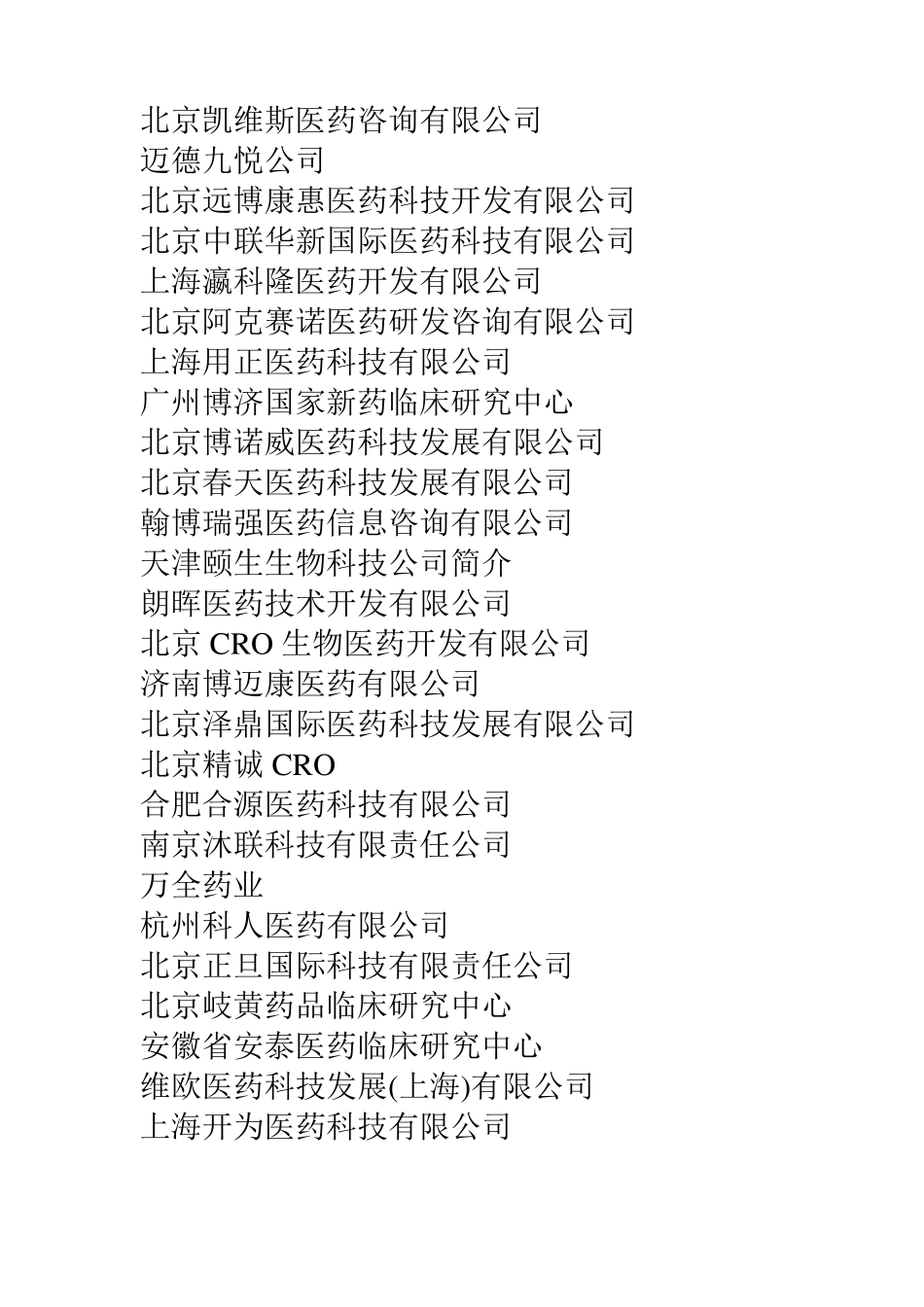 北京凯维斯医药咨询有限公司
迈德九悦公司
北京远博康惠医药科技开发有限公司
北京中联华新国际医药科技有限公司
上海瀛科隆医药开发有限公司
北京阿克赛诺医药研发咨询有限公司
上海用正医药科技有限公司
广州博济国家新药临床研究中心
北京博诺威医药科技发展有限公司
北京春天医药科技发展有限公司
翰博瑞强医药信息咨询有限公司
天津颐生生物科技公司简介
朗晖医药技术开发有限公司
北京 CRO 生物医药开发有限公司
济南博迈康医药有限公司
北京泽鼎国际医药科技发展有限公司
北京精诚 CRO
合肥合源医药科技有限公司
南京沐联科技有限责任公司
万全药业
杭州科人医药有限公司
北京正旦国际科技有限责任公司
北京岐黄药品临床研究中心
安徽省安泰医药临床研究中心
维欧医药科技发展(上海)有限公司
上海开为医药科技有限公司